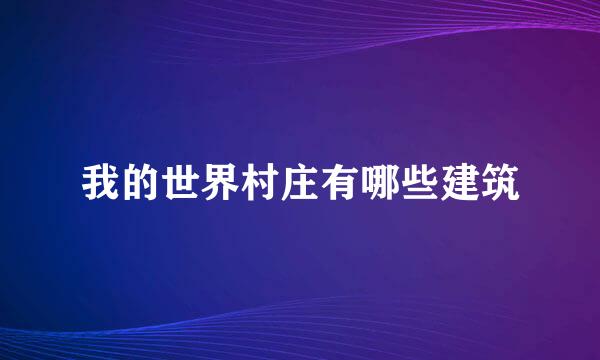 我的世界村庄有哪些建筑